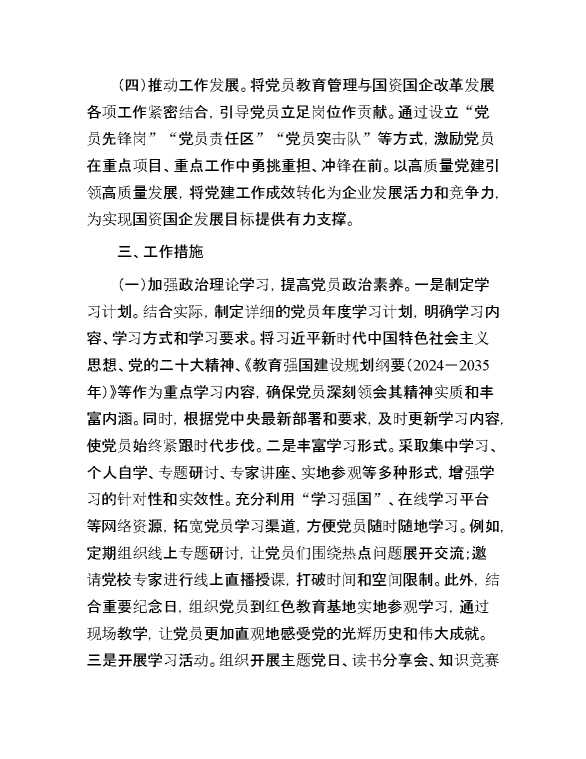 （四）推动工作发展。将党员教育管理与国资国企改革发展各项工作紧密结合，引导党员立足岗位作贡献。通过设立“党员先锋岗”“党员责任区”“党员突击队”等方式，激励党员在重点项目、重点工作中勇挑重担、冲锋在前。以高质量党建引领高质量发展，将党建工作成效转化为企业发展活力和竞争力，为实现国资国企发展目标提供有力支撑。

三、工作措施

（一）加强政治理论学习，提高党员政治素养。一是制定学习计划。结合实际，制定详细的党员年度学习计划，明确学习内容、学习方式和学习要求。将习近平新时代中国特色社会主义思想、党的二十大精神、《教育强国建设规划纲要（2024－2035年）》等作为重点学习内容，确保党员深刻领会其精神实质和丰富内涵。同时，根据党中央最新部署和要求，及时更新学习内容，使党员始终紧跟时代步伐。二是丰富学习形式。采取集中学习、个人自学、专题研讨、专家讲座、实地参观等多种形式，增强学习的针对性和实效性。充分利用“学习强国”、在线学习平台等网络资源，拓宽党员学习渠道，方便党员随时随地学习。例如，定期组织线上专题研讨，让党员们围绕热点问题展开交流；邀请党校专家进行线上直播授课，打破时间和空间限制。此外，结合重要纪念日，组织党员到红色教育基地实地参观学习，通过现场教学，让党员更加直观地感受党的光辉历史和伟大成就。三是开展学习活动。组织开展主题党日、读书分享会、知识竞赛